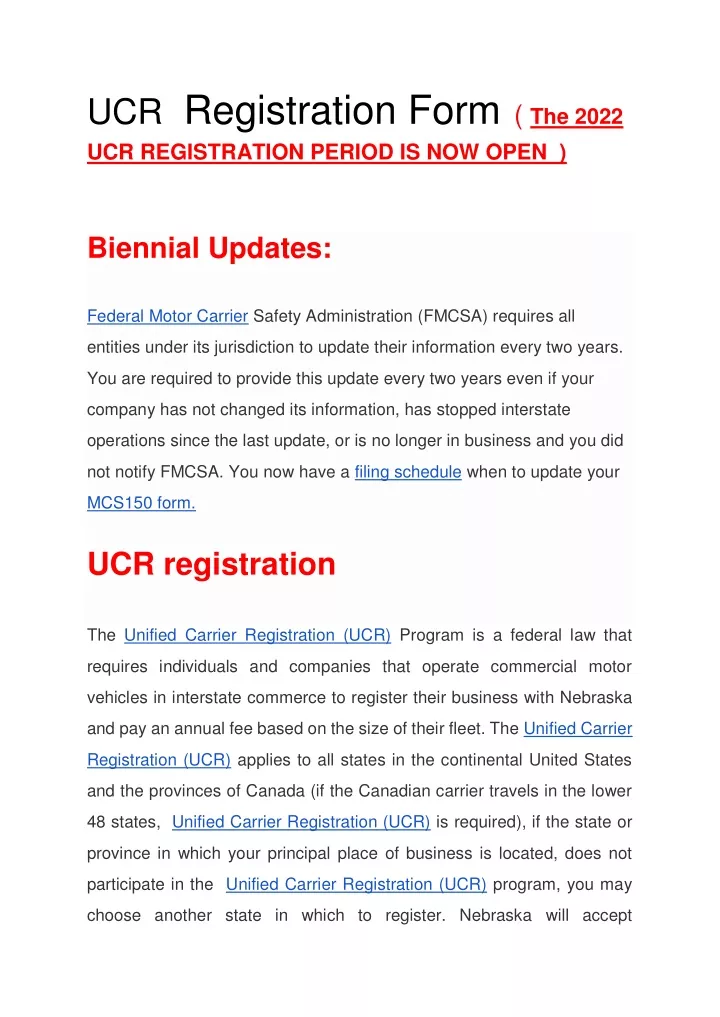 UCR Registration Form ( The 2022 UCR REGISTRATION PERIOD IS NOW OPEN )

Biennial Updates:

Federal Motor Carrier Safety Administration (FMCSA) requires all entities under its jurisdiction to update their information every two years. You are required to provide this update every two years even if your company has not changed its information, has stopped interstate operations since the last update, or is no longer in business and you did not notify FMCSA. You now have a filing schedule when to update your MCS150 form.

UCR registration

The Unified Carrier Registration (UCR) Program is a federal law that requires individuals and companies that operate commercial motor vehicles in interstate commerce to register their business with Nebraska and pay an annual fee based on the size of their fleet. The Unified Carrier Registration (UCR) applies to all states in the continental United States and the provinces of Canada (if the Canadian carrier travels in the lower 48 states, Unified Carrier Registration (UCR) is required), if the state or province in which your principal place of business is located, does not participate in the Unified Carrier Registration (UCR) program, you may choose another state in which to register. Nebraska will accept